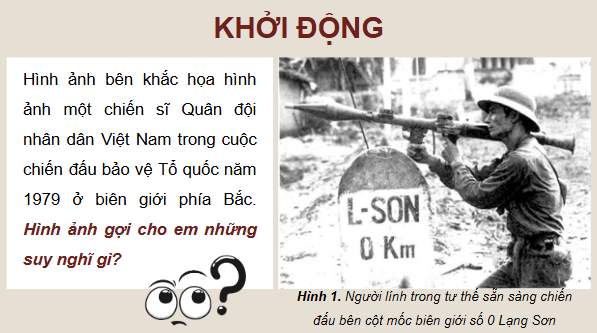 KHỞI ĐỘNG

Hình ảnh bên khắc họa hình ảnh một chiến sĩ Quân đội nhân dân Việt Nam trong cuộc chiến đấu bảo vệ Tổ quốc năm 1979 ở biên giới phía Bắc. Hình ảnh gợi cho em những suy nghĩ gì?

L-SON
0 Km

Hình 1. Người lính trong tư thế sẵn sàng chiến đấu bên cột mốc biên giới số 0 Lạng Sơn